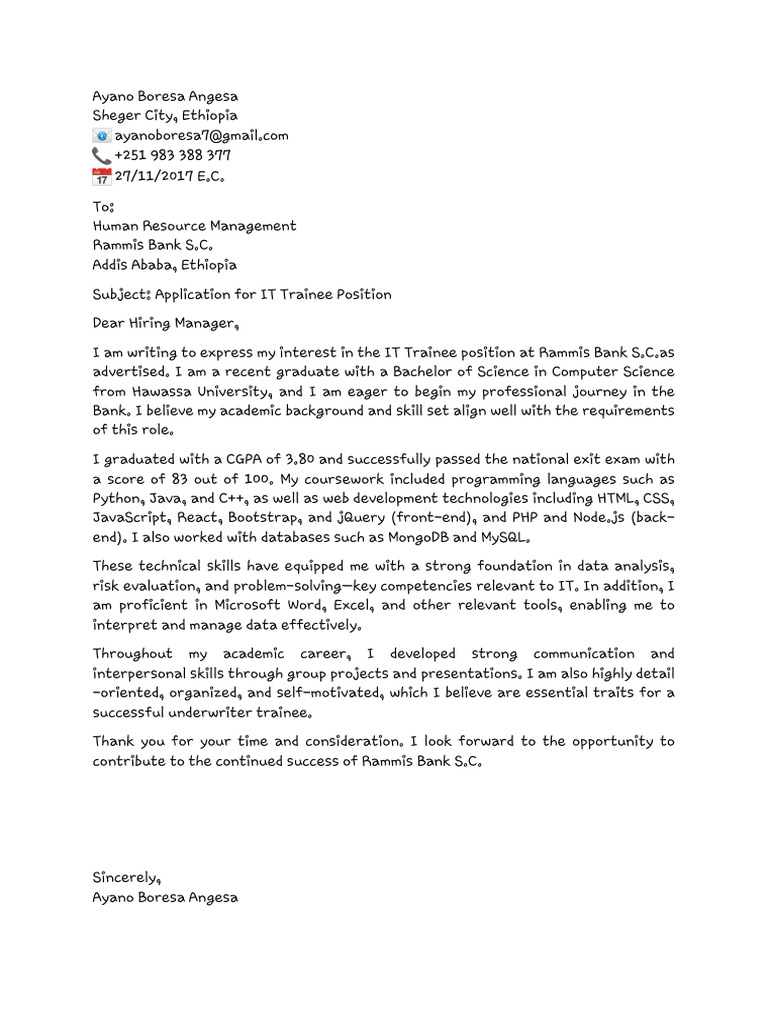 Ayano Boresa Angesa
Sheger City, Ethiopia
ayanoboresa7@gmail.com
+251 983 388 377
27/11/2017 E.C.

To:
Human Resource Management
Rammis Bank S.C.
Addis Ababa, Ethiopia

Subject: Application for IT Trainee Position

Dear Hiring Manager,

I am writing to express my interest in the IT Trainee position at Rammis Bank S.C.as advertised. I am a recent graduate with a Bachelor of Science in Computer Science from Hawassa University, and I am eager to begin my professional journey in the Bank. I believe my academic background and skill set align well with the requirements of this role.

I graduated with a CGPA of 3.80 and successfully passed the national exit exam with a score of 83 out of 100. My coursework included programming languages such as Python, Java, and C++, as well as web development technologies including HTML, CSS, JavaScript, React, Bootstrap, and jQuery (front-end), and PHP and Node.js (back-end). I also worked with databases such as MongoDB and MySQL.

These technical skills have equipped me with a strong foundation in data analysis, risk evaluation, and problem-solving—key competencies relevant to IT. In addition, I am proficient in Microsoft Word, Excel, and other relevant tools, enabling me to interpret and manage data effectively.

Throughout my academic career, I developed strong communication and interpersonal skills through group projects and presentations. I am also highly detail-oriented, organized, and self-motivated, which I believe are essential traits for a successful underwriter trainee.

Thank you for your time and consideration. I look forward to the opportunity to contribute to the continued success of Rammis Bank S.C.

Sincerely,
Ayano Boresa Angesa